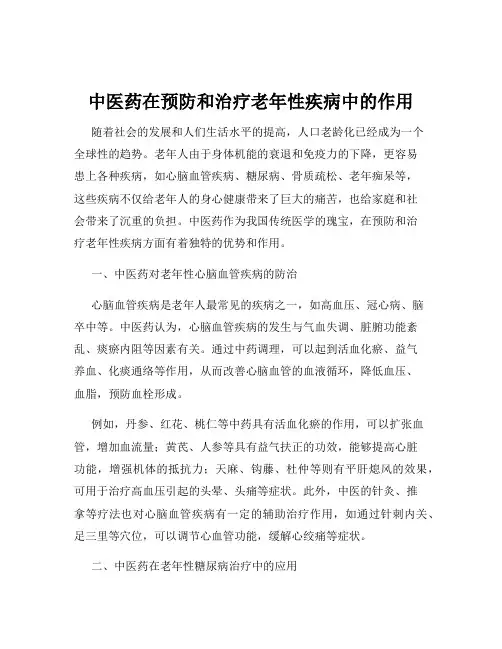 中医药在预防和治疗老年性疾病中的作用

随着社会的发展和人们生活水平的提高，人口老龄化已经成为一个全球性的趋势。老年人由于身体机能的衰退和免疫力的下降，更容易患上各种疾病，如心脑血管疾病、糖尿病、骨质疏松、老年痴呆等，这些疾病不仅给老年人的身心健康带来了巨大的痛苦，也给家庭和社会带来了沉重的负担。中医药作为我国传统医学的瑰宝，在预防和治疗老年性疾病方面有着独特的优势和作用。

一、中医药对老年性心脑血管疾病的防治

心脑血管疾病是老年人最常见的疾病之一，如高血压、冠心病、脑卒中等。中医药认为，心脑血管疾病的发生与气血失调、脏腑功能紊乱、痰瘀内阻等因素有关。通过中药调理，可以起到活血化瘀、益气养血、化痰通络等作用，从而改善心脑血管的血液循环，降低血压、血脂，预防血栓形成。

例如，丹参、红花、桃仁等中药具有活血化瘀的作用，可以扩张血管，增加血流量；黄芪、人参等具有益气扶正的功效，能够提高心脏功能，增强机体的抵抗力；天麻、钩藤、杜仲等则有平肝熄风的效果，可用于治疗高血压引起的头晕、头痛等症状。此外，中医的针灸、推拿等疗法也对心脑血管疾病有一定的辅助治疗作用，如通过针刺内关、足三里等穴位，可以调节心血管功能，缓解心绞痛等症状。

二、中医药在老年性糖尿病治疗中的应用